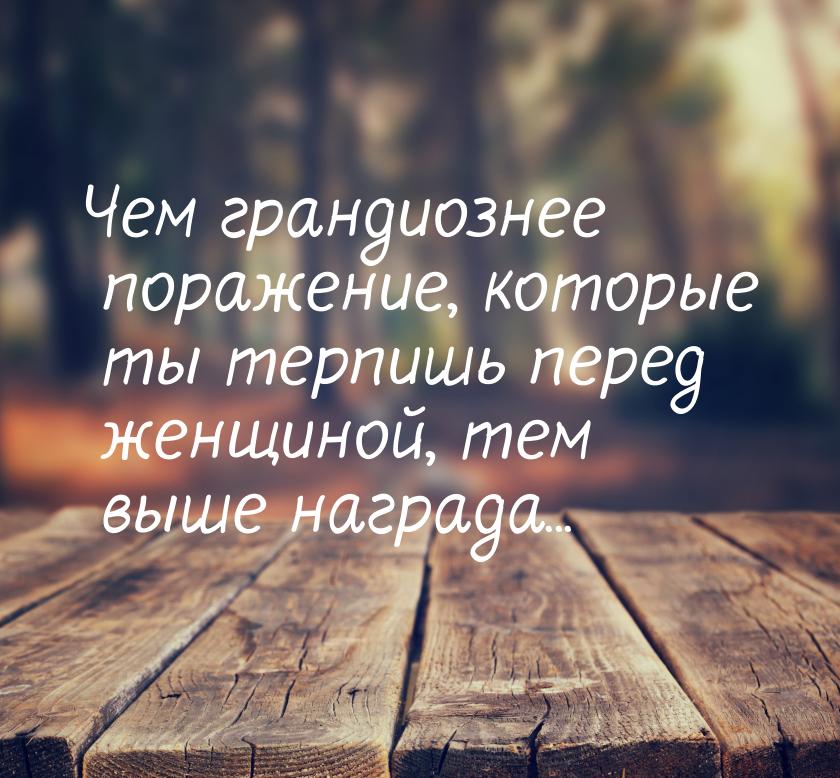 Чем грандиознее поражение, которые ты терпишь перед женщиной, тем выше награда...